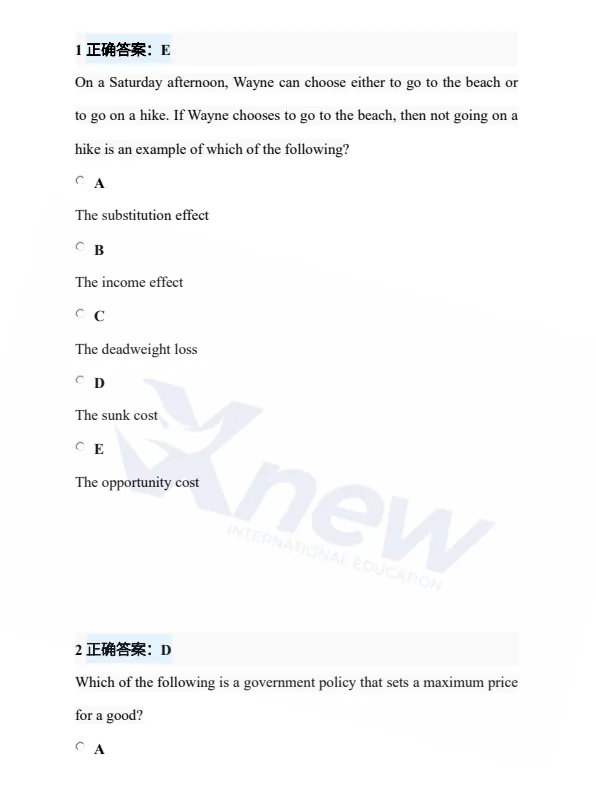 1 正确答案：E

On a Saturday afternoon, Wayne can choose either to go to the beach or to go on a hike. If Wayne chooses to go to the beach, then not going on a hike is an example of which of the following?

A

The substitution effect

B

The income effect

C

The deadweight loss

D

The sunk cost

E

The opportunity cost

new
INTERNATIONAL EDUCATION

2 正确答案：D

Which of the following is a government policy that sets a maximum price for a good?

A